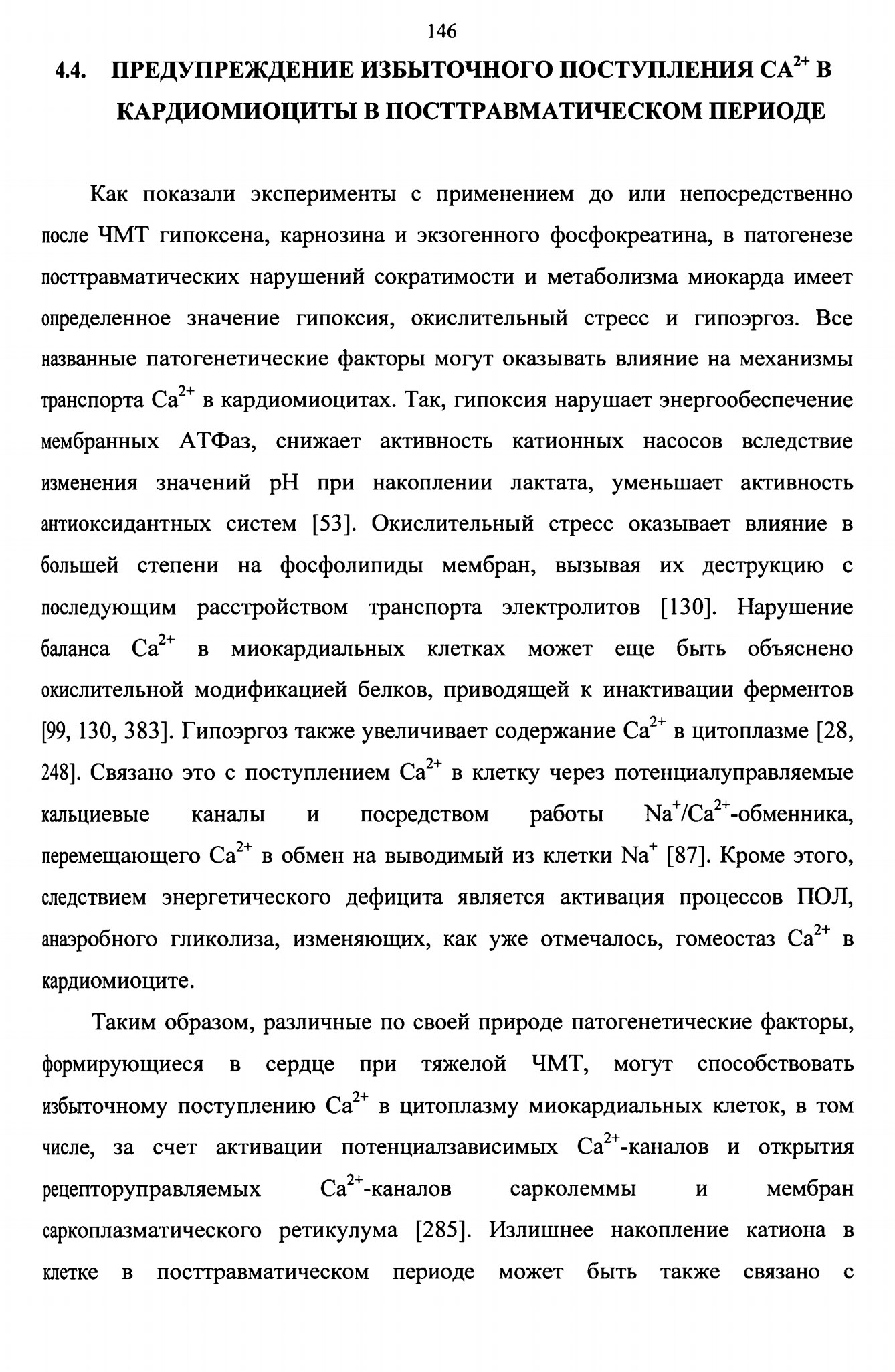 146

4.4. ПРЕДУПРЕЖДЕНИЕ ИЗБЫТОЧНОГО ПОСТУПЛЕНИЯ $CA^{2+}$ В КАРДИОМИОЦИТЫ В ПОСТТРАВМАТИЧЕСКОМ ПЕРИОДЕ

Как показали эксперименты с применением до или непосредственно после ЧМТ гипоксена, карнозина и экзогенного фосфокреатина, в патогенезе посттравматических нарушений сократимости и метаболизма миокарда имеет определенное значение гипоксия, окислительный стресс и гипоэргоз. Все названные патогенетические факторы могут оказывать влияние на механизмы транспорта $Ca^{2+}$ в кардиомиоцитах. Так, гипоксия нарушает энергообеспечение мембранных АТФаз, снижает активность катионных насосов вследствие изменения значений pH при накоплении лактата, уменьшает активность антиоксидантных систем [53]. Окислительный стресс оказывает влияние в большей степени на фосфолипиды мембран, вызывая их деструкцию с последующим расстройством транспорта электролитов [130]. Нарушение баланса $Ca^{2+}$ в миокардиальных клетках может еще быть объяснено окислительной модификацией белков, приводящей к инактивации ферментов [99, 130, 383]. Гипоэргоз также увеличивает содержание $Ca^{2+}$ в цитоплазме [28, 248]. Связано это с поступлением $Ca^{2+}$ в клетку через потенциалуправляемые кальциевые каналы и посредством работы $Na^{+}/Ca^{2+}$-обменника, перемещающего $Ca^{2+}$ в обмен на выводимый из клетки $Na^{+}$ [87]. Кроме этого, следствием энергетического дефицита является активация процессов ПОЛ, анаэробного гликолиза, изменяющих, как уже отмечалось, гомеостаз $Ca^{2+}$ в кардиомиоците.

Таким образом, различные по своей природе патогенетические факторы, формирующиеся в сердце при тяжелой ЧМТ, могут способствовать избыточному поступлению $Ca^{2+}$ в цитоплазму миокардиальных клеток, в том числе, за счет активации потенциалзависимых $Ca^{2+}$-каналов и открытия рецепторуправляемых $Ca^{2+}$-каналов сарколеммы и мембран саркоплазматического ретикулума [285]. Излишнее накопление катиона в клетке в посттравматическом периоде может быть также связано с